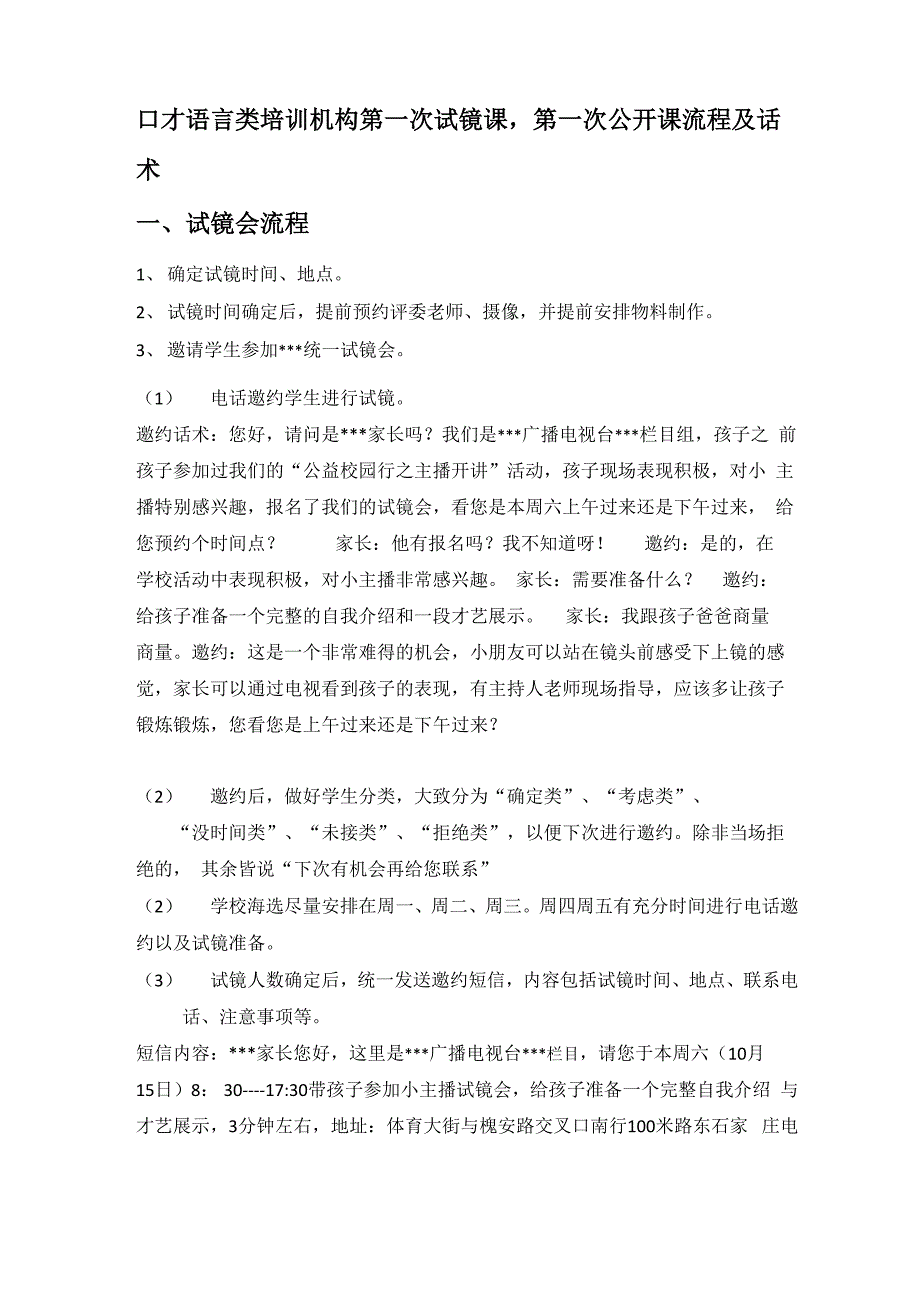 口才语言类培训机构第一次试镜课，第一次公开课流程及话术

一、试镜会流程

1、 确定试镜时间、地点。

2、 试镜时间确定后，提前预约评委老师、摄像，并提前安排物料制作。

3、 邀请学生参加***统一试镜会。

（1） 电话邀约学生进行试镜。

邀约话术：您好，请问是***家长吗？我们是***广播电视台***栏目组，孩子之 前孩子参加过我们的“公益校园行之主播开讲”活动，孩子现场表现积极，对小 主播特别感兴趣，报名了我们的试镜会，看您是本周六上午过来还是下午过来， 给您预约个时间点？ 家长：他有报名吗？我不知道呀！ 邀约：是的，在学校活动中表现积极，对小主播非常感兴趣。 家长：需要准备什么？ 邀约：给孩子准备一个完整的自我介绍和一段才艺展示。 家长：我跟孩子爸爸商量商量。邀约：这是一个非常难得的机会，小朋友可以站在镜头前感受下上镜的感觉，家长可以通过电视看到孩子的表现，有主持人老师现场指导，应该多让孩子锻炼锻炼，您看您是上午过来还是下午过来？

（2） 邀约后，做好学生分类，大致分为“确定类”、“考虑类”、“没时间类”、“未接类”、“拒绝类”，以便下次进行邀约。除非当场拒绝的， 其余皆说“下次有机会再给您联系”

（2） 学校海选尽量安排在周一、周二、周三。周四周五有充分时间进行电话邀约以及试镜准备。

（3） 试镜人数确定后，统一发送邀约短信，内容包括试镜时间、地点、联系电话、注意事项等。

短信内容：***家长您好，这里是***广播电视台***栏目，请您于本周六（10月15日）8： 30----17:30带孩子参加小主播试镜会，给孩子准备一个完整自我介绍 与才艺展示，3分钟左右，地址：体育大街与槐安路交叉口南行100米路东石家 庄电